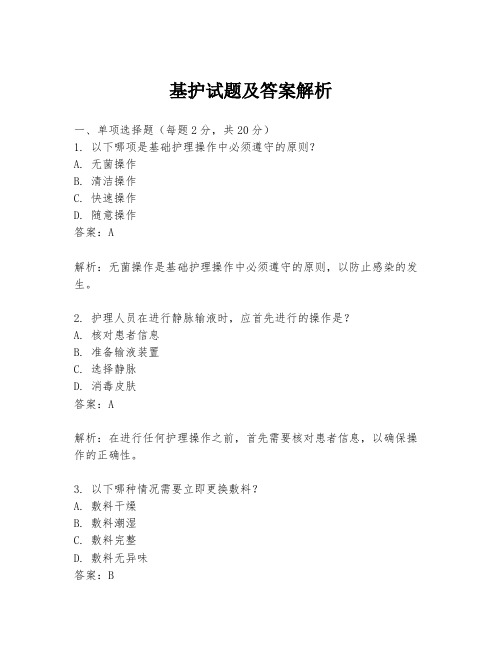 基护试题及答案解析

一、单项选择题（每题2分，共20分）
1. 以下哪项是基础护理操作中必须遵守的原则？
A. 无菌操作
B. 清洁操作
C. 快速操作
D. 随意操作
答案：A

解析：无菌操作是基础护理操作中必须遵守的原则，以防止感染的发生。

2. 护理人员在进行静脉输液时，应首先进行的操作是？
A. 核对患者信息
B. 准备输液装置
C. 选择静脉
D. 消毒皮肤
答案：A

解析：在进行任何护理操作之前，首先需要核对患者信息，以确保操作的正确性。

3. 以下哪种情况需要立即更换敷料？
A. 敷料干燥
B. 敷料潮湿
C. 敷料完整
D. 敷料无异味
答案：B